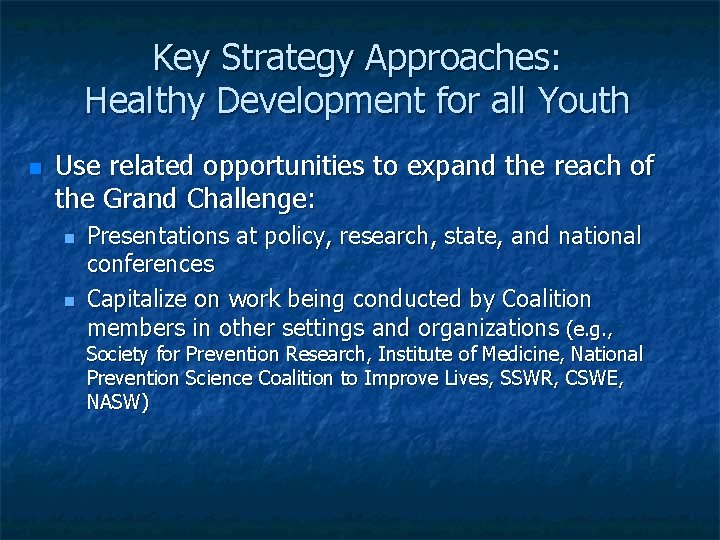 Key Strategy Approaches:
Healthy Development for all Youth

- Use related opportunities to expand the reach of the Grand Challenge:
  - Presentations at policy, research, state, and national conferences
  - Capitalize on work being conducted by Coalition members in other settings and organizations (e.g., Society for Prevention Research, Institute of Medicine, National Prevention Science Coalition to Improve Lives, SSWR, CSWE, NASW)